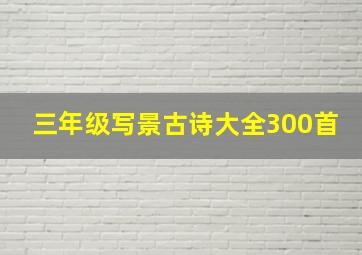 三年级写景古诗大全300首